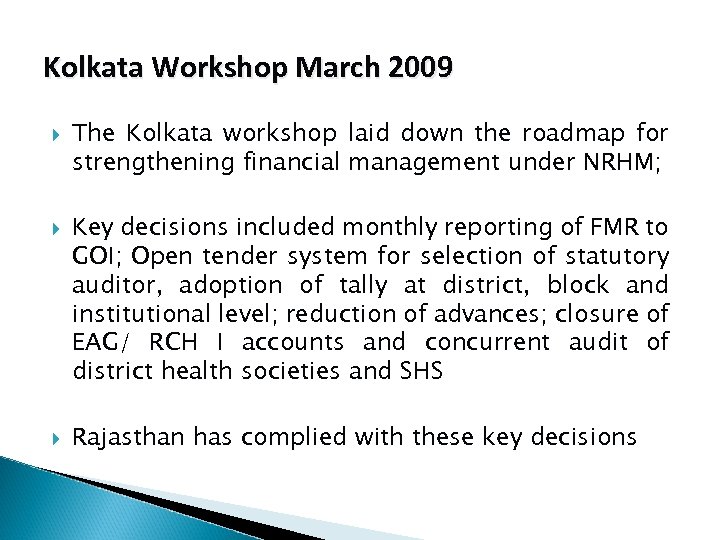 Kolkata Workshop March 2009

The Kolkata workshop laid down the roadmap for strengthening financial management under NRHM;

Key decisions included monthly reporting of FMR to GOI; Open tender system for selection of statutory auditor, adoption of tally at district, block and institutional level; reduction of advances; closure of EAG/ RCH I accounts and concurrent audit of district health societies and SHS

Rajasthan has complied with these key decisions